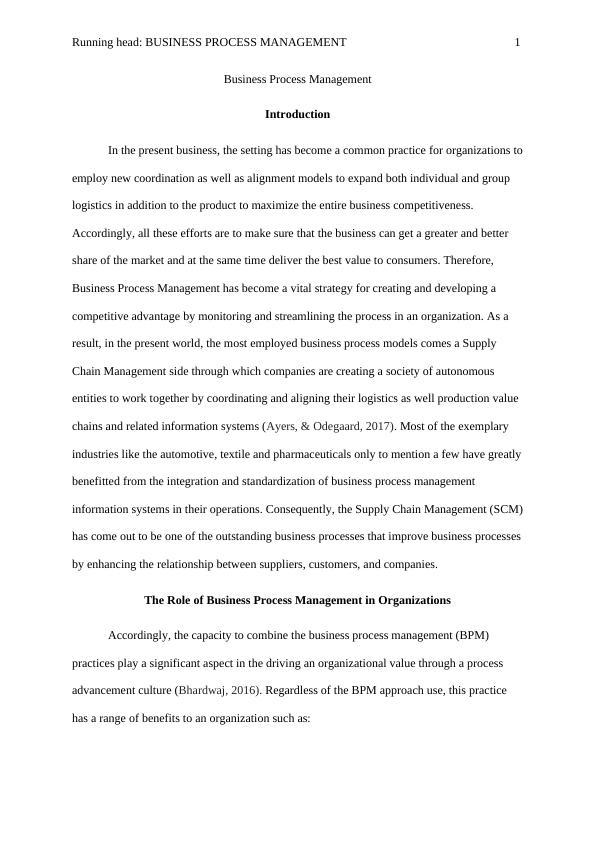 Running head: BUSINESS PROCESS MANAGEMENT 1

Business Process Management

Introduction

In the present business, the setting has become a common practice for organizations to employ new coordination as well as alignment models to expand both individual and group logistics in addition to the product to maximize the entire business competitiveness. Accordingly, all these efforts are to make sure that the business can get a greater and better share of the market and at the same time deliver the best value to consumers. Therefore, Business Process Management has become a vital strategy for creating and developing a competitive advantage by monitoring and streamlining the process in an organization. As a result, in the present world, the most employed business process models comes a Supply Chain Management side through which companies are creating a society of autonomous entities to work together by coordinating and aligning their logistics as well production value chains and related information systems (Ayers, & Odegaard, 2017). Most of the exemplary industries like the automotive, textile and pharmaceuticals only to mention a few have greatly benefitted from the integration and standardization of business process management information systems in their operations. Consequently, the Supply Chain Management (SCM) has come out to be one of the outstanding business processes that improve business processes by enhancing the relationship between suppliers, customers, and companies.

The Role of Business Process Management in Organizations

Accordingly, the capacity to combine the business process management (BPM) practices play a significant aspect in the driving an organizational value through a process advancement culture (Bhardwaj, 2016). Regardless of the BPM approach use, this practice has a range of benefits to an organization such as: